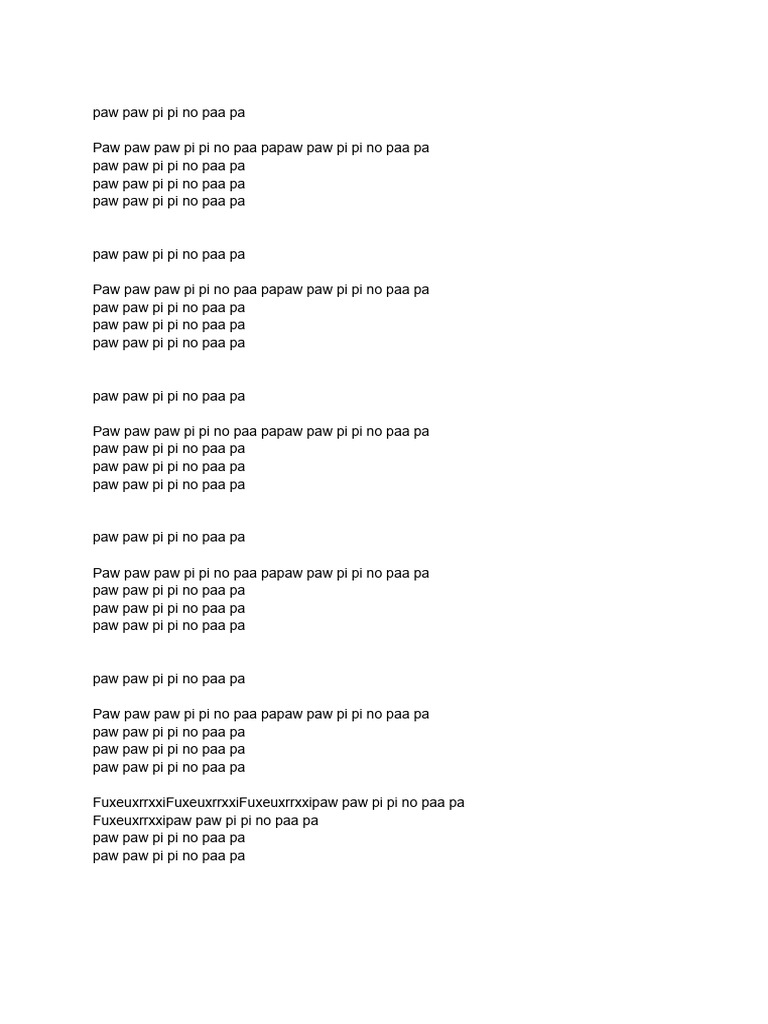 paw paw pi pi no paa pa

Paw paw paw pi pi no paa papaw paw pi pi no paa pa
paw paw pi pi no paa pa
paw paw pi pi no paa pa
paw paw pi pi no paa pa

paw paw pi pi no paa pa

Paw paw paw pi pi no paa papaw paw pi pi no paa pa
paw paw pi pi no paa pa
paw paw pi pi no paa pa
paw paw pi pi no paa pa

paw paw pi pi no paa pa

Paw paw paw pi pi no paa papaw paw pi pi no paa pa
paw paw pi pi no paa pa
paw paw pi pi no paa pa
paw paw pi pi no paa pa

paw paw pi pi no paa pa

Paw paw paw pi pi no paa papaw paw pi pi no paa pa
paw paw pi pi no paa pa
paw paw pi pi no paa pa
paw paw pi pi no paa pa

paw paw pi pi no paa pa

Paw paw paw pi pi no paa papaw paw pi pi no paa pa
paw paw pi pi no paa pa
paw paw pi pi no paa pa
paw paw pi pi no paa pa

FuxeuxrrxxiFuxeuxrrxxiFuxeuxrrxxipaw paw pi pi no paa pa
Fuxeuxrrxxipaw paw pi pi no paa pa
paw paw pi pi no paa pa
paw paw pi pi no paa pa